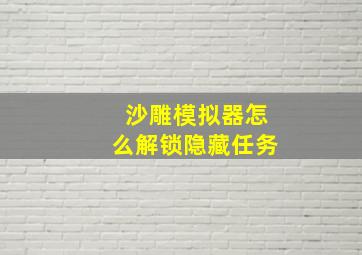 沙雕模拟器怎么解锁隐藏任务